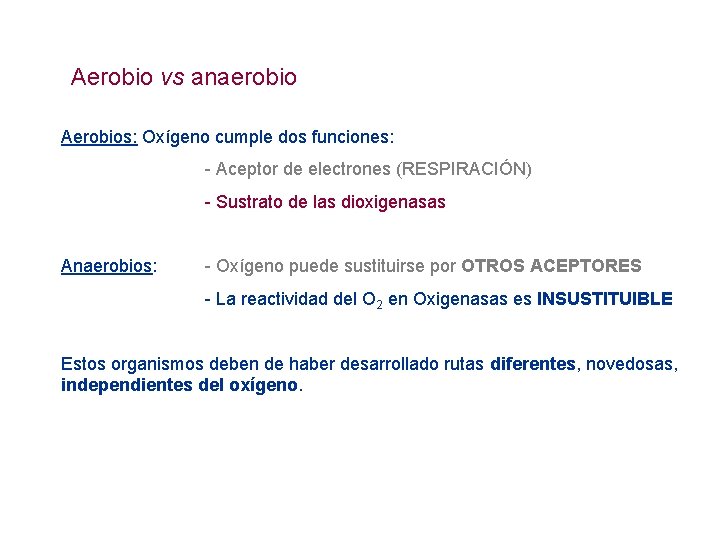 Aerobio vs anaerobio

Aerobios: Oxígeno cumple dos funciones:

- Aceptor de electrones (RESPIRACIÓN)

- Sustrato de las dioxigenasas

Anaerobios: - Oxígeno puede sustituirse por OTROS ACEPTORES

- La reactividad del $O_2$ en Oxigenasas es INSUSTITUIBLE

Estos organismos deben de haber desarrollado rutas diferentes, novedosas, independientes del oxígeno.